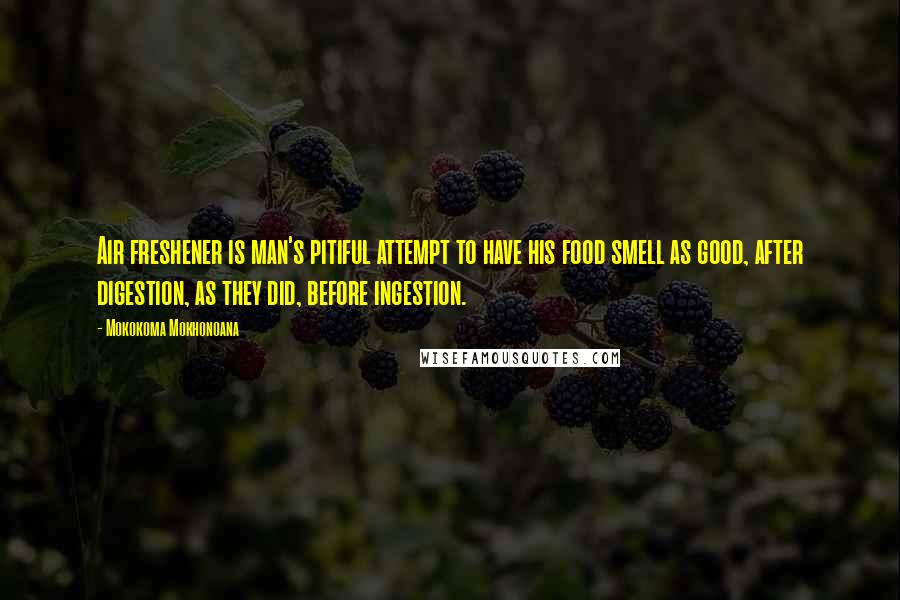 Air freshener is man's pitiful attempt to have his food smell as good, after digestion, as they did, before ingestion.

- Mokokoma Mokhonoana

WISEFAMOUSQUOTES.COM